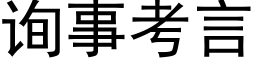 询事考言